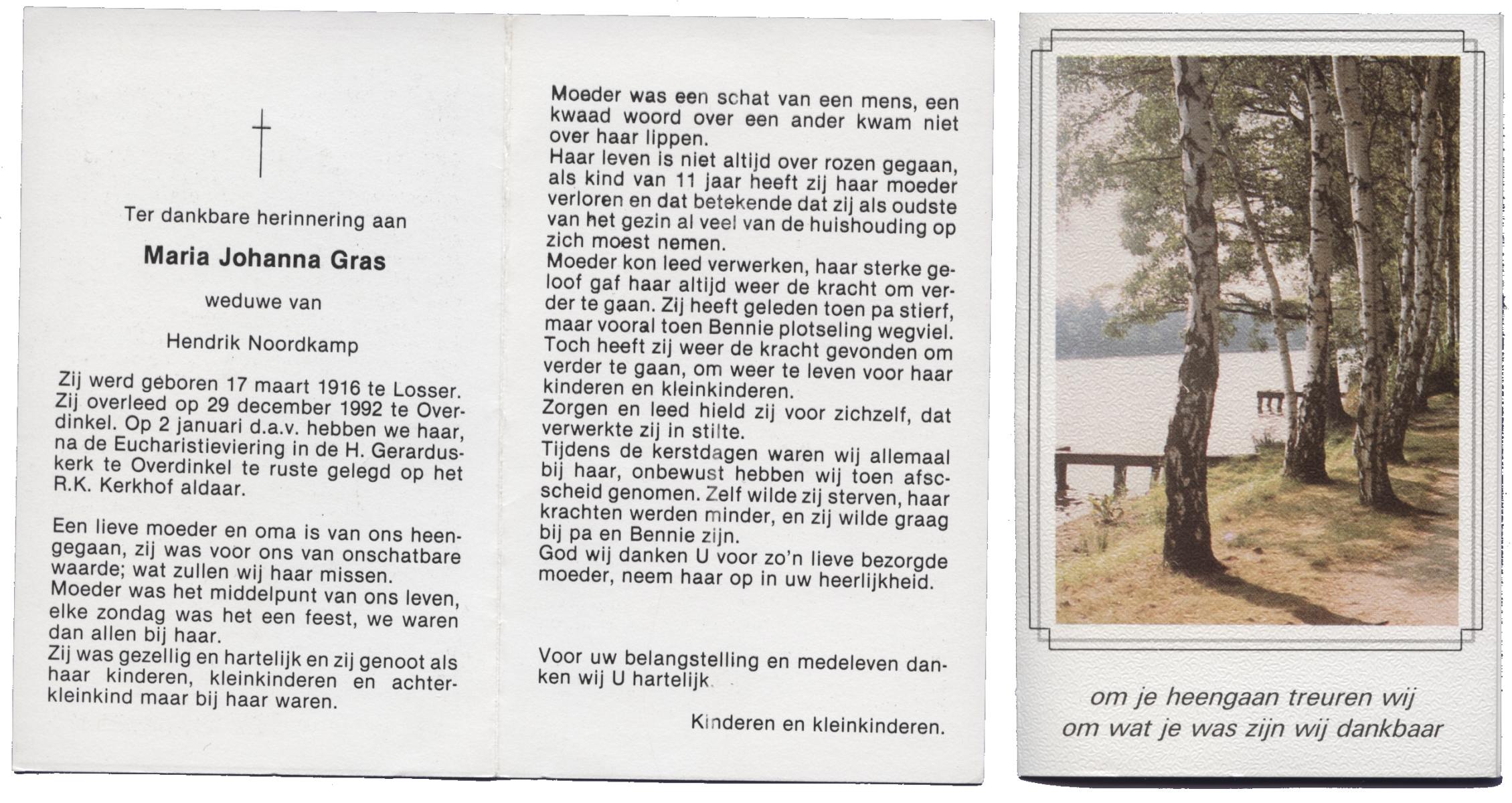 Ter dankbare herinnering aan

Maria Johanna Gras

weduwe van

Hendrik Noordkamp

Zij werd geboren 17 maart 1916 te Losser. Zij overleed op 29 december 1992 te Overdinkel. Op 2 januari d.a.v. hebben we haar, na de Eucharistieviering in de H. Gerarduskerk te Overdinkel te ruste gelegd op het R.K. Kerkhof aldaar.

Een lieve moeder en oma is van ons heengegaan, zij was voor ons van onschatbare waarde; wat zullen wij haar missen.
Moeder was het middelpunt van ons leven, elke zondag was het een feest, we waren dan allen bij haar.
Zij was gezellig en hartelijk en zij genoot als haar kinderen, kleinkinderen en achterkleinkind maar bij haar waren.

Moeder was een schat van een mens, een kwaad woord over een ander kwam niet over haar lippen.
Haar leven is niet altijd over rozen gegaan, als kind van 11 jaar heeft zij haar moeder verloren en dat betekende dat zij als oudste van het gezin al veel van de huishouding op zich moest nemen.
Moeder kon leed verwerken, haar sterke geloof gaf haar altijd weer de kracht om verder te gaan. Zij heeft geleden toen pa stierf, maar vooral toen Bennie plotseling wegviel. Toch heeft zij weer de kracht gevonden om verder te gaan, om weer te leven voor haar kinderen en kleinkinderen.
Zorgen en leed hield zij voor zichzelf, dat verwerkte zij in stilte.
Tijdens de kerstdagen waren wij allemaal bij haar, onbewust hebben wij toen afscscheid genomen. Zelf wilde zij sterven, haar krachten werden minder, en zij wilde graag bij pa en Bennie zijn.
God wij danken U voor zo'n lieve bezorgde moeder, neem haar op in uw heerlijkheid.

Voor uw belangstelling en medeleven danken wij U hartelijk.

Kinderen en kleinkinderen.

om je heengaan treuren wij
om wat je was zijn wij dankbaar